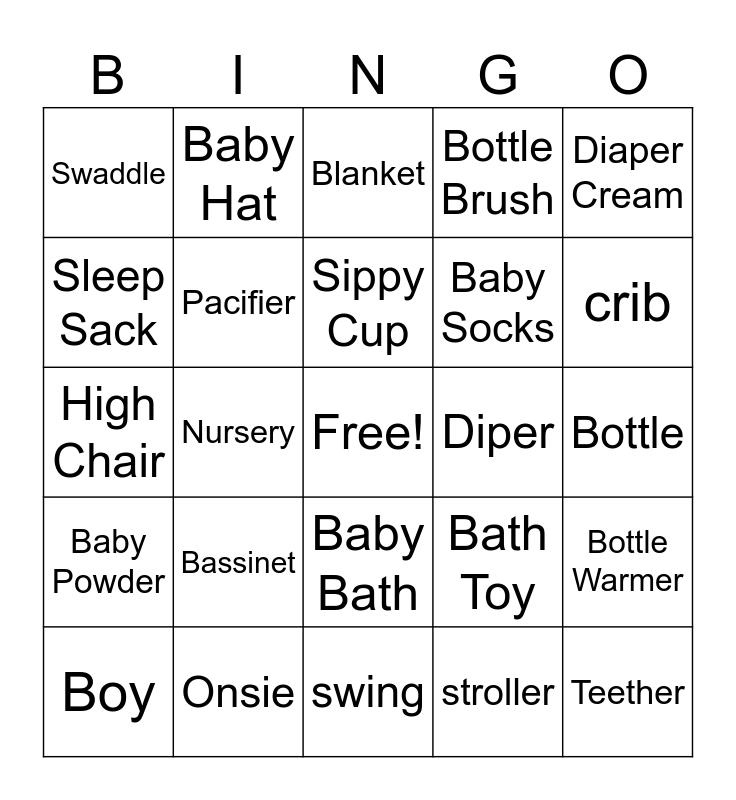 | B | I | N | G | O |
|---|---|---|---|---|
| Swaddle | Baby Hat | Blanket | Bottle Brush | Diaper Cream |
| Sleep Sack | Pacifier | Sippy Cup | Baby Socks | crib |
| High Chair | Nursery | Free! | Diper | Bottle |
| Baby Powder | Bassinet | Baby Bath | Bath Toy | Bottle Warmer |
| Boy | Onsie | swing | stroller | Teether |